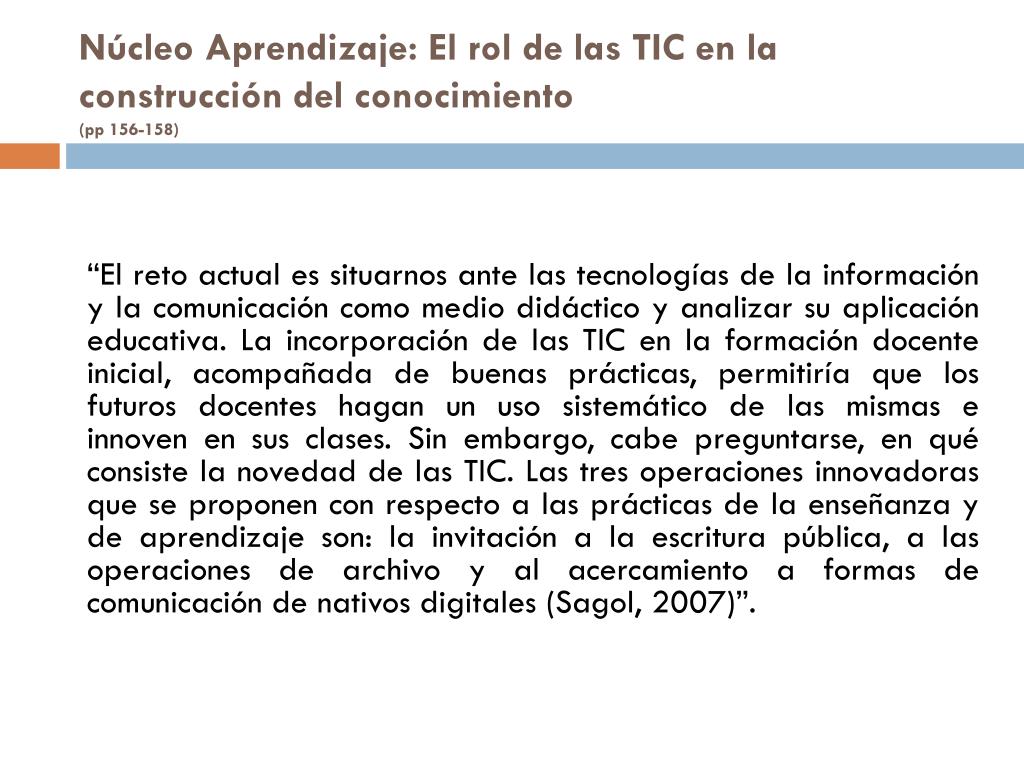 Núcleo Aprendizaje: El rol de las TIC en la construcción del conocimiento
(pp 156-158)

“El reto actual es situarnos ante las tecnologías de la información y la comunicación como medio didáctico y analizar su aplicación educativa. La incorporación de las TIC en la formación docente inicial, acompañada de buenas prácticas, permitiría que los futuros docentes hagan un uso sistemático de las mismas e innoven en sus clases. Sin embargo, cabe preguntarse, en qué consiste la novedad de las TIC. Las tres operaciones innovadoras que se proponen con respecto a las prácticas de la enseñanza y de aprendizaje son: la invitación a la escritura pública, a las operaciones de archivo y al acercamiento a formas de comunicación de nativos digitales (Sagol, 2007)”.